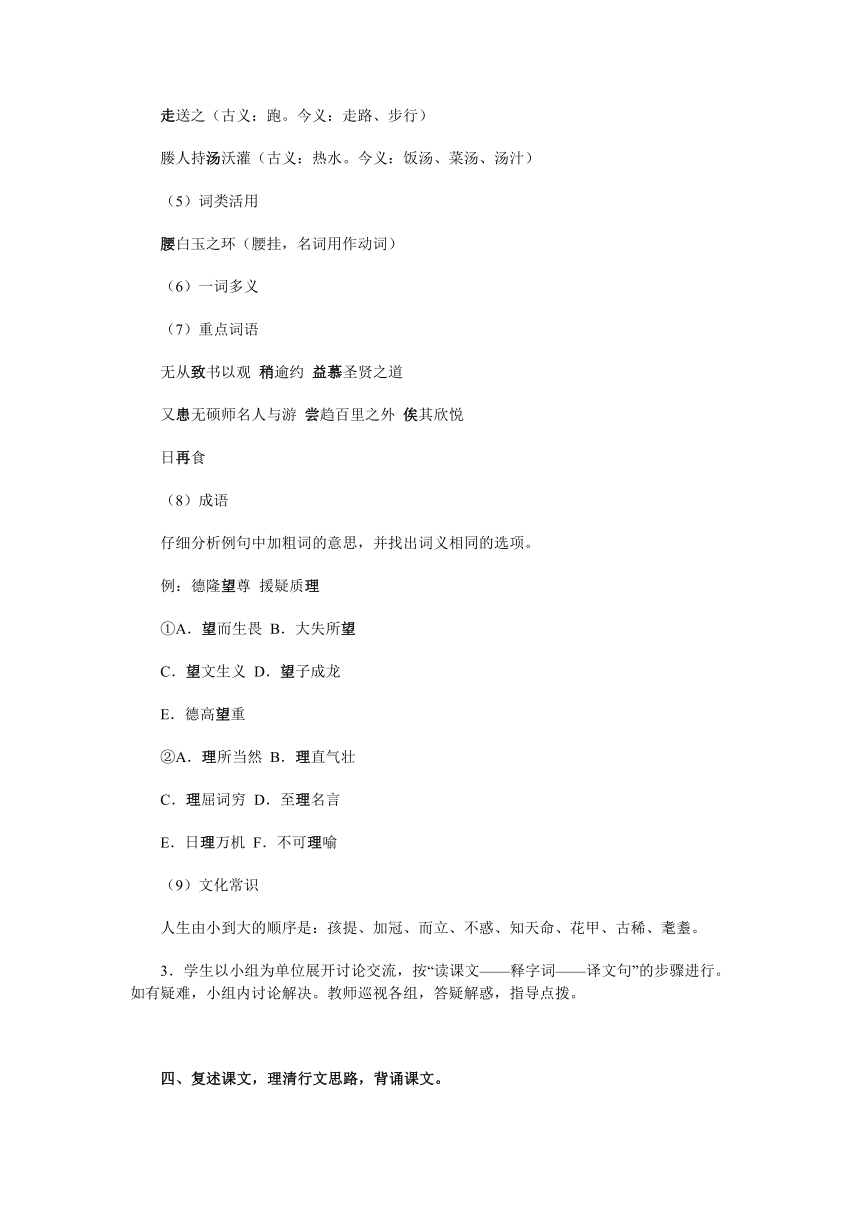 走送之（古义：跑。今义：走路、步行）

媵人持汤沃灌（古义：热水。今义：饭汤、菜汤、汤汁）

（5）词类活用

腰白玉之环（腰挂，名词用作动词）

（6）一词多义

（7）重点词语

无从致书以观 稍逾约 益慕圣贤之道

又患无硕师名人与游 尝趋百里之外 俟其欣悦

日再食

（8）成语

仔细分析例句中加粗词的意思，并找出词义相同的选项。

例：德隆望尊 援疑质理

①A．望而生畏 B．大失所望

C．望文生义 D．望子成龙

E．德高望重

②A．理所当然 B．理直气壮

C．理屈词穷 D．至理名言

E．日理万机 F．不可理喻

（9）文化常识

人生由小到大的顺序是：孩提、加冠、而立、不惑、知天命、花甲、古稀、耄耋。

3．学生以小组为单位展开讨论交流，按“读课文——释字词——译文句”的步骤进行。如有疑难，小组内讨论解决。教师巡视各组，答疑解惑，指导点拨。

四、复述课文，理清行文思路，背诵课文。